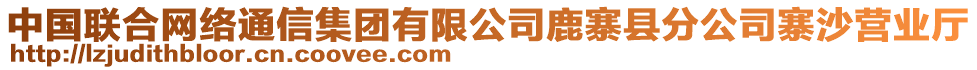 中国联合网络通信集团有限公司鹿寨县分公司寨沙营业厅
http://lzjudithbloor.cn.coovee.com